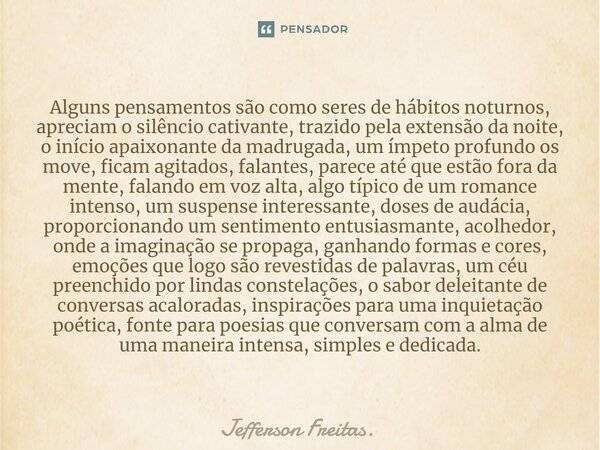 PENSADOR

Alguns pensamentos são como seres de hábitos noturnos, apreciam o silêncio cativante, trazido pela extensão da noite, o início apaixonante da madrugada, um ímpeto profundo os move, ficam agitados, falantes, parece até que estão fora da mente, falando em voz alta, algo típico de um romance intenso, um suspense interessante, doses de audácia, proporcionando um sentimento entusiasmante, acolhedor, onde a imaginação se propaga, ganhando formas e cores, emoções que logo são revestidas de palavras, um céu preenchido por lindas constelações, o sabor deleitante de conversas acaloradas, inspirações para uma inquietação poética, fonte para poesias que conversam com a alma de uma maneira intensa, simples e dedicada.

Jefferson Freitas.